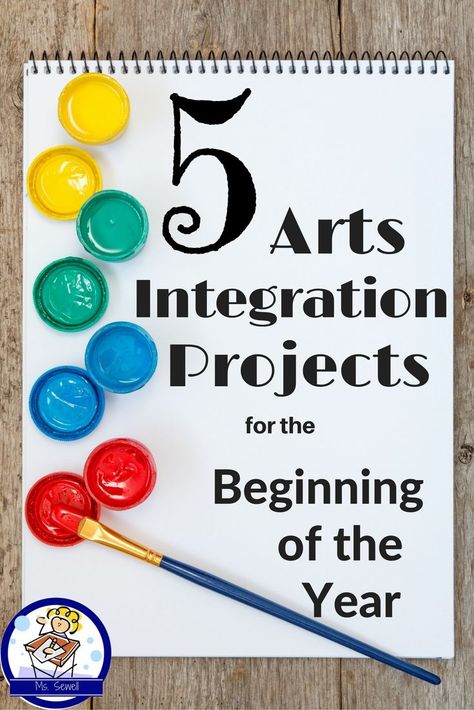 5 Arts Integration Projects for the Beginning of the Year

Ms. Sewell